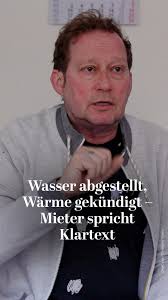 Wasser abgestellt, Wärme gekündigt – Mieter spricht Klartext